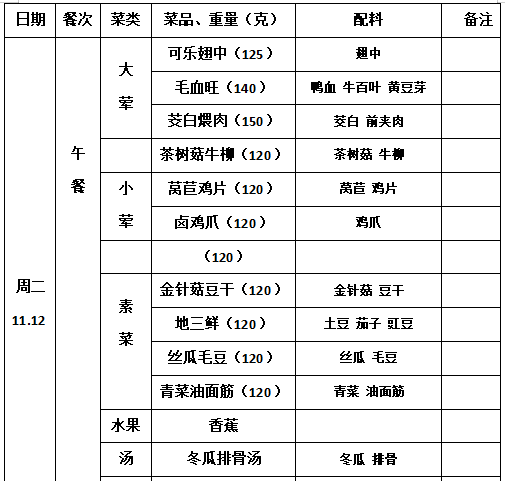 | 日期 | 餐次 | 菜类 | 菜品、重量（克） | 配料 | 备注 |
|---|---|---|---|---|---|
| 周二 11.12 | 午餐 | 大荤 | 可乐翅中（125） | 翅中 | |
| | | | 毛血旺（140） | 鸭血 牛百叶 黄豆芽 | |
| | | | 茭白煨肉（150） | 茭白 前夹肉 | |
| | | | 茶树菇牛柳（120） | 茶树菇 牛柳 | |
| | | 小荤 | 莴苣鸡片（120） | 莴苣 鸡片 | |
| | | | 卤鸡爪（120） | 鸡爪 | |
| | | | （120） | | |
| | | 素菜 | 金针菇豆干（120） | 金针菇 豆干 | |
| | | | 地三鲜（120） | 土豆 茄子 豇豆 | |
| | | | 丝瓜毛豆（120） | 丝瓜 毛豆 | |
| | | | 青菜油面筋（120） | 青菜 油面筋 | |
| | | 水果 | 香蕉 | | |
| | | 汤 | 冬瓜排骨汤 | 冬瓜 排骨 | |